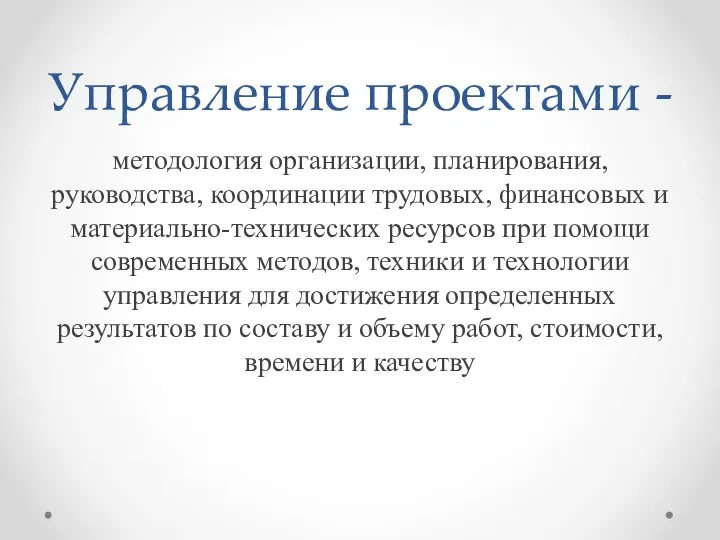 Управление проектами -

методология организации, планирования, руководства, координации трудовых, финансовых и материально-технических ресурсов при помощи современных методов, техники и технологии управления для достижения определенных результатов по составу и объему работ, стоимости, времени и качеству